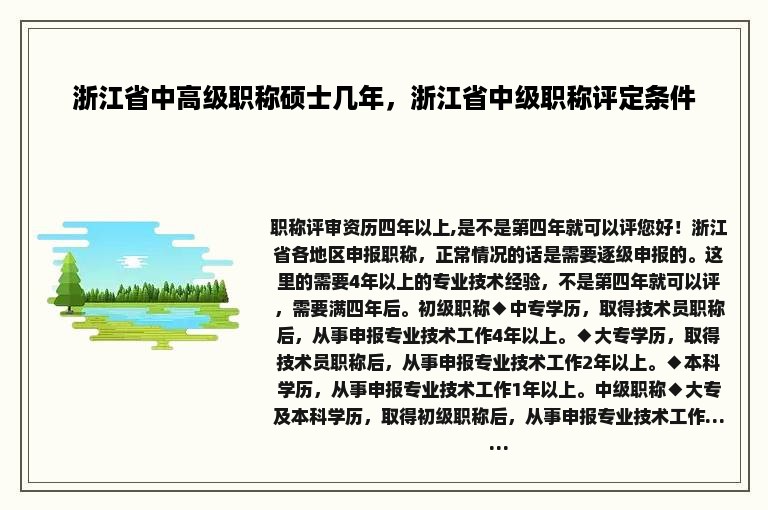 浙江省中高级职称硕士几年，浙江省中级职称评定条件

职称评审资历四年以上,是不是第四年就可以评您好！浙江省各地区申报职称，正常情况的话是需要逐级申报的。这里的需要4年以上的专业技术经验，不是第四年就可以评，需要满四年后。初级职称◆中专学历，取得技术员职称后，从事申报专业技术工作4年以上。◆大专学历，取得技术员职称后，从事申报专业技术工作2年以上。◆本科学历，从事申报专业技术工作1年以上。中级职称◆大专及本科学历，取得初级职称后，从事申报专业技术工作......